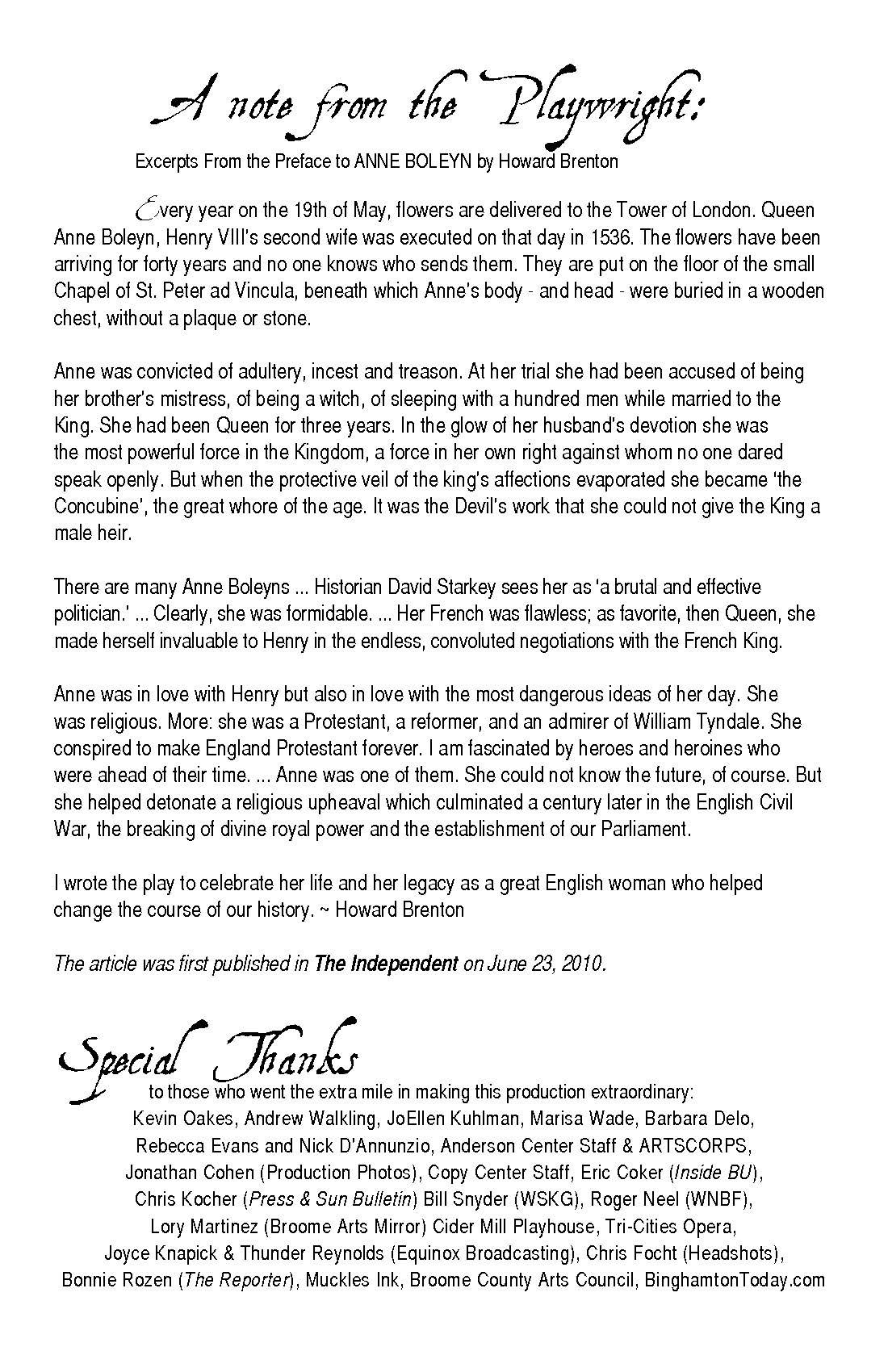 A note from the Playwright:

Excerpts From the Preface to ANNE BOLEYN by Howard Brenton

Every year on the 19th of May, flowers are delivered to the Tower of London. Queen Anne Boleyn, Henry VIII's second wife was executed on that day in 1536. The flowers have been arriving for forty years and no one knows who sends them. They are put on the floor of the small Chapel of St. Peter ad Vincula, beneath which Anne's body - and head - were buried in a wooden chest, without a plaque or stone.

Anne was convicted of adultery, incest and treason. At her trial she had been accused of being her brother's mistress, of being a witch, of sleeping with a hundred men while married to the King. She had been Queen for three years. In the glow of her husband's devotion she was the most powerful force in the Kingdom, a force in her own right against whom no one dared speak openly. But when the protective veil of the king's affections evaporated she became 'the Concubine', the great whore of the age. It was the Devil's work that she could not give the King a male heir.

There are many Anne Boleyns ... Historian David Starkey sees her as 'a brutal and effective politician.' ... Clearly, she was formidable. ... Her French was flawless; as favorite, then Queen, she made herself invaluable to Henry in the endless, convoluted negotiations with the French King.

Anne was in love with Henry but also in love with the most dangerous ideas of her day. She was religious. More: she was a Protestant, a reformer, and an admirer of William Tyndale. She conspired to make England Protestant forever. I am fascinated by heroes and heroines who were ahead of their time. ... Anne was one of them. She could not know the future, of course. But she helped detonate a religious upheaval which culminated a century later in the English Civil War, the breaking of divine royal power and the establishment of our Parliament.

I wrote the play to celebrate her life and her legacy as a great English woman who helped change the course of our history. ~ Howard Brenton

The article was first published in The Independent on June 23, 2010.

Special Thanks
to those who went the extra mile in making this production extraordinary:
Kevin Oakes, Andrew Walkling, JoEllen Kuhlman, Marisa Wade, Barbara Delo, Rebecca Evans and Nick D'Annunzio, Anderson Center Staff & ARTSCORPS, Jonathan Cohen (Production Photos), Copy Center Staff, Eric Coker (Inside BU), Chris Kocher (Press & Sun Bulletin) Bill Snyder (WSKG), Roger Neel (WNBF), Lory Martinez (Broome Arts Mirror) Cider Mill Playhouse, Tri-Cities Opera, Joyce Knapick & Thunder Reynolds (Equinox Broadcasting), Chris Focht (Headshots), Bonnie Rozen (The Reporter), Muckles Ink, Broome County Arts Council, BinghamtonToday.com